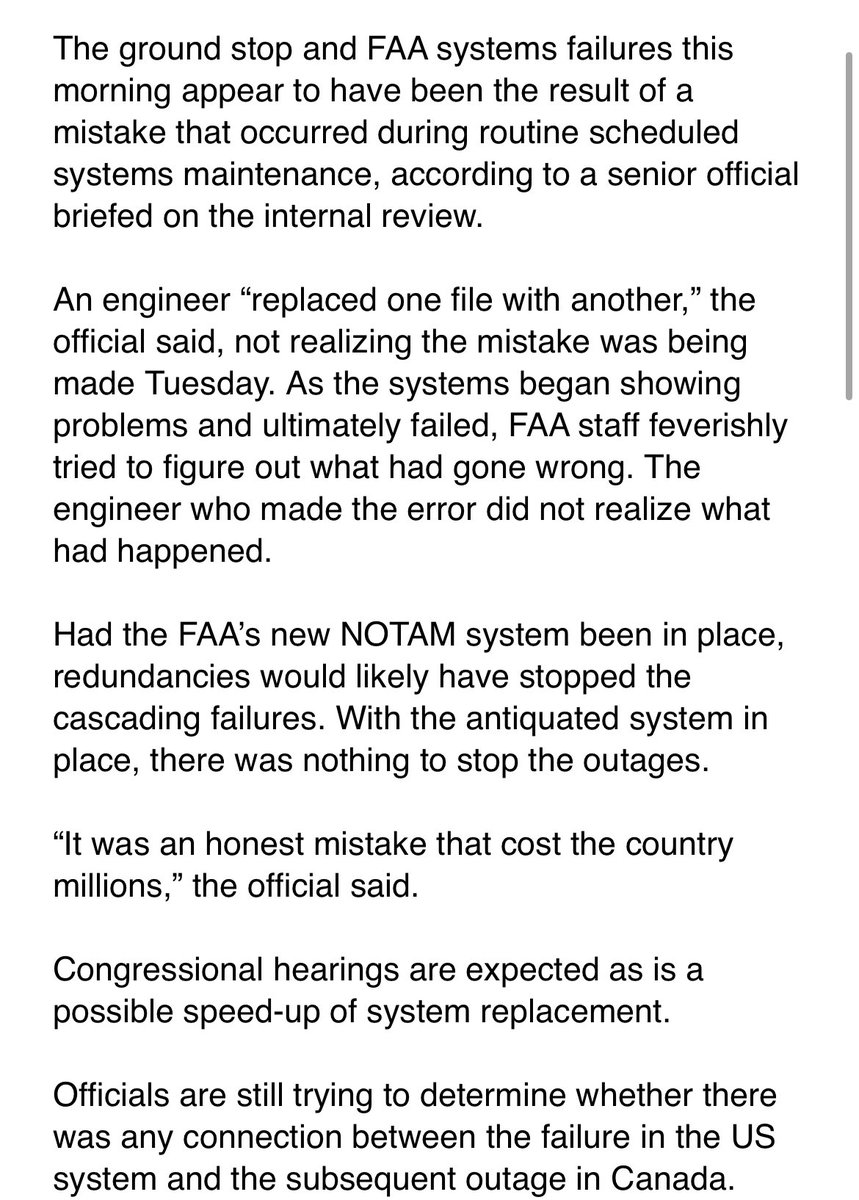 The ground stop and FAA systems failures this morning appear to have been the result of a mistake that occurred during routine scheduled systems maintenance, according to a senior official briefed on the internal review.

An engineer “replaced one file with another,” the official said, not realizing the mistake was being made Tuesday. As the systems began showing problems and ultimately failed, FAA staff feverishly tried to figure out what had gone wrong. The engineer who made the error did not realize what had happened.

Had the FAA’s new NOTAM system been in place, redundancies would likely have stopped the cascading failures. With the antiquated system in place, there was nothing to stop the outages.

“It was an honest mistake that cost the country millions,” the official said.

Congressional hearings are expected as is a possible speed-up of system replacement.

Officials are still trying to determine whether there was any connection between the failure in the US system and the subsequent outage in Canada.